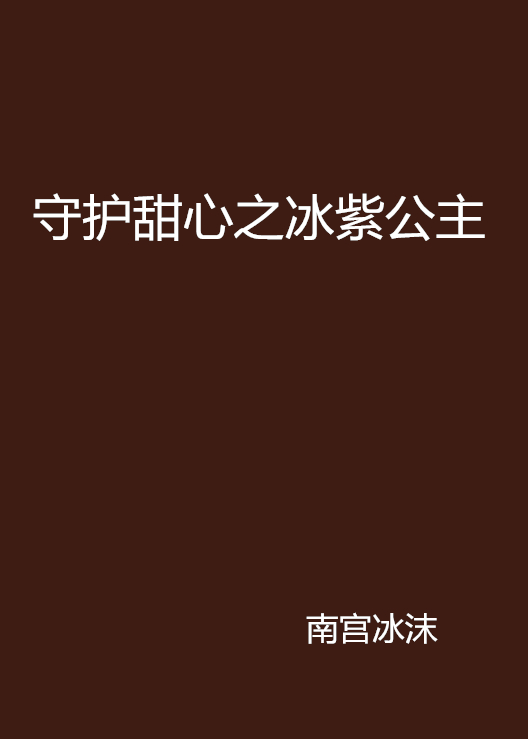 守护甜心之冰紫公主

南宫冰沫